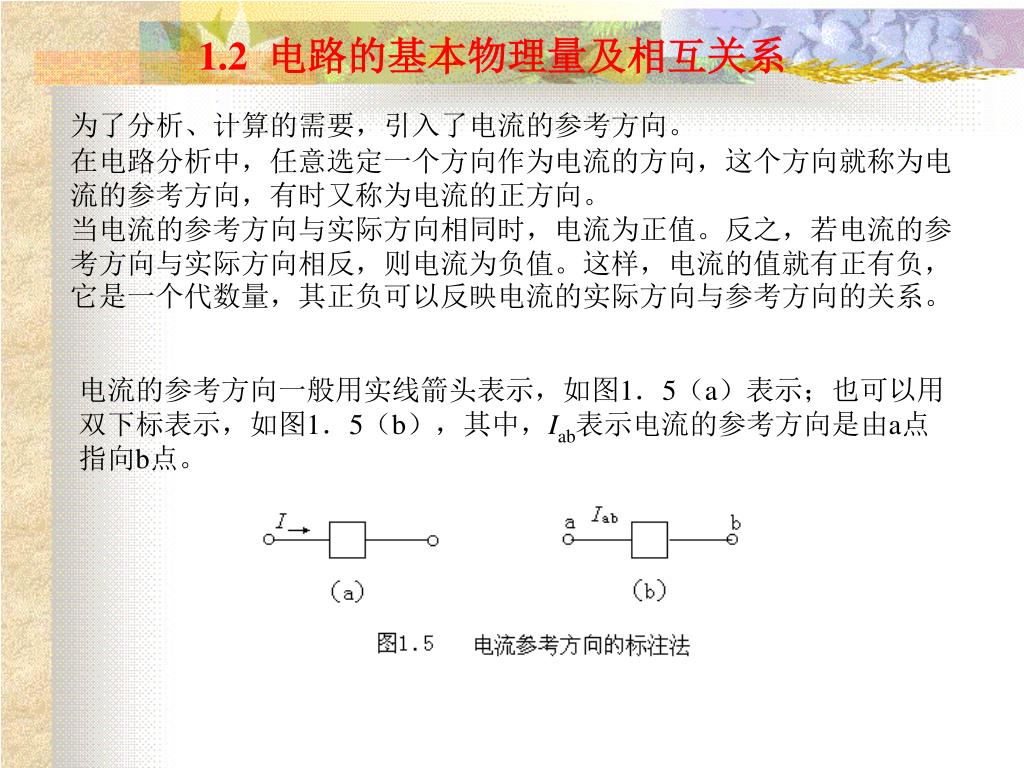 1.2 电路的基本物理量及相互关系

为了分析、计算的需要，引入了电流的参考方向。
在电路分析中，任意选定一个方向作为电流的方向，这个方向就称为电流的参考方向，有时又称为电流的正方向。
当电流的参考方向与实际方向相同时，电流为正值。反之，若电流的参考方向与实际方向相反，则电流为负值。这样，电流的值就有正有负，它是一个代数量，其正负可以反映电流的实际方向与参考方向的关系。

电流的参考方向一般用实线箭头表示，如图1．5（a）表示；也可以用双下标表示，如图1．5（b），其中，$I_{ab}$表示电流的参考方向是由a点指向b点。

$I$

(a)

a $I_{ab}$ b

(b)

图1.5 电流参考方向的标注法